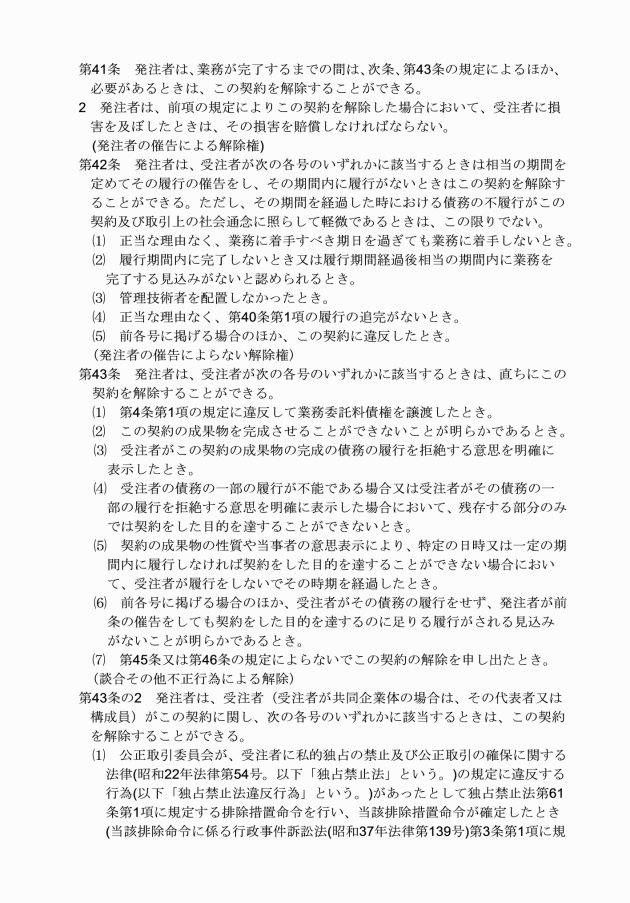 第41条　発注者は、業務が完了するまでの間は、次条、第43条の規定によるほか、必要があるときは、この契約を解除することができる。
2　発注者は、前項の規定によりこの契約を解除した場合において、受注者に損害を及ぼしたときは、その損害を賠償しなければならない。
(発注者の催告による解除権)
第42条　発注者は、受注者が次の各号のいずれかに該当するときは相当の期間を定めてその履行の催告をし、その期間内に履行がないときはこの契約を解除することができる。ただし、その期間を経過した時における債務の不履行がこの契約及び取引上の社会通念に照らして軽微であるときは、この限りでない。
⑴　正当な理由なく、業務に着手すべき期日を過ぎても業務に着手しないとき。
⑵　履行期間内に完了しないとき又は履行期間経過後相当の期間内に業務を完了する見込みがないと認められるとき。
⑶　管理技術者を配置しなかったとき。
⑷　正当な理由なく、第40条第1項の履行の追完がないとき。
⑸　前各号に掲げる場合のほか、この契約に違反したとき。
(発注者の催告によらない解除権)
第43条　発注者は、受注者が次の各号のいずれかに該当するときは、直ちにこの契約を解除することができる。
⑴　第4条第1項の規定に違反して業務委託料債権を譲渡したとき。
⑵　この契約の成果物を完成させることができないことが明らかであるとき。
⑶　受注者がこの契約の成果物の完成の債務の履行を拒絶する意思を明確に表示したとき。
⑷　受注者の債務の一部の履行が不能である場合又は受注者がその債務の一部の履行を拒絶する意思を明確に表示した場合において、残存する部分のみでは契約をした目的を達することができないとき。
⑸　契約の成果物の性質や当事者の意思表示により、特定の日時又は一定の期間内に履行しなければ契約をした目的を達することができない場合において、受注者が履行をしないでその時期を経過したとき。
⑹　前各号に掲げる場合のほか、受注者がその債務の履行をせず、発注者が前条の催告をしても契約をした目的を達するのに足りる履行がされる見込みがないことが明らかであるとき。
⑺　第45条又は第46条の規定によらないでこの契約の解除を申し出たとき。
(談合その他不正行為による解除)
第43条の2　発注者は、受注者（受注者が共同企業体の場合は、その代表者又は構成員）がこの契約に関し、次の各号のいずれかに該当するときは、この契約を解除することができる。
⑴　公正取引委員会が、受注者に私的独占の禁止及び公正取引の確保に関する法律(昭和22年法律第54号。以下「独占禁止法」という。)の規定に違反する行為(以下「独占禁止法違反行為」という。)があったとして独占禁止法第61条第1項に規定する排除措置命令を行い、当該排除措置命令が確定したとき(当該排除命令に係る行政事件訴訟法(昭和37年法律第139号)第3条第1項に規